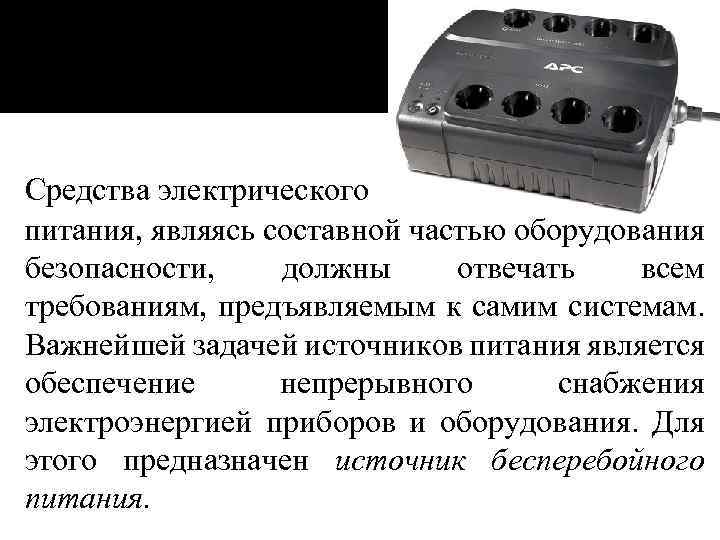 APC

Средства электрического питания, являясь составной частью оборудования безопасности, должны отвечать всем требованиям, предъявляемым к самим системам. Важнейшей задачей источников питания является обеспечение непрерывного снабжения электроэнергией приборов и оборудования. Для этого предназначен источник бесперебойного питания.